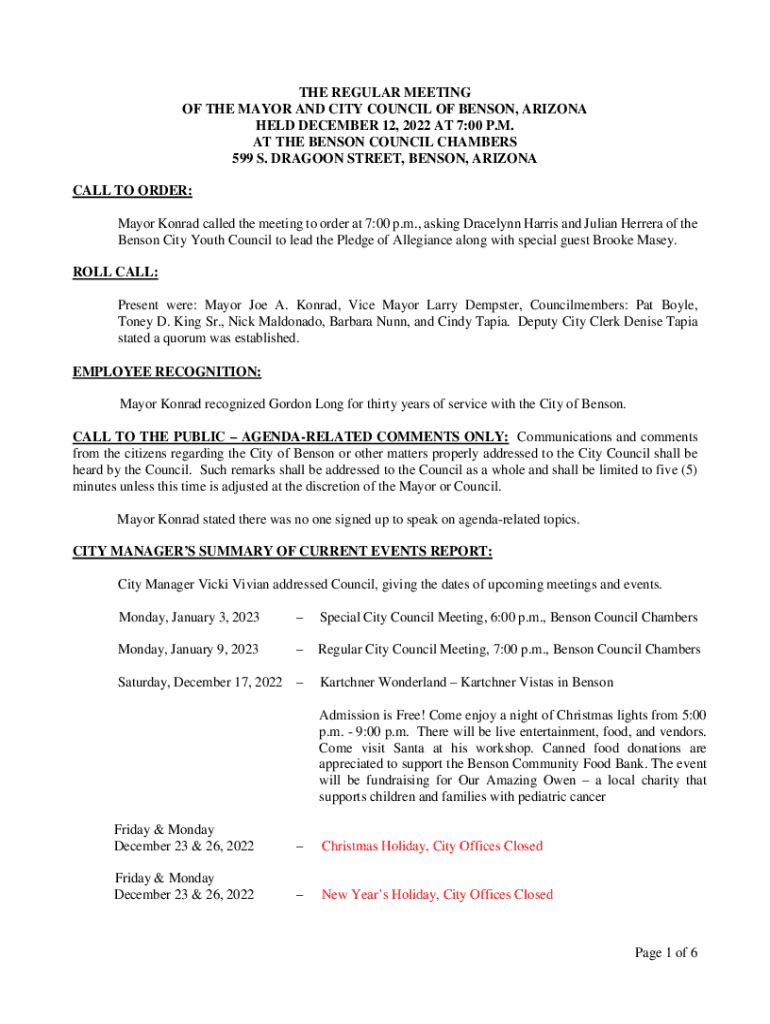 THE REGULAR MEETING
OF THE MAYOR AND CITY COUNCIL OF BENSON, ARIZONA
HELD DECEMBER 12, 2022 AT 7:00 P.M.
AT THE BENSON COUNCIL CHAMBERS
599 S. DRAGOON STREET, BENSON, ARIZONA

CALL TO ORDER:

Mayor Konrad called the meeting to order at 7:00 p.m., asking Dracelynn Harris and Julian Herrera of the Benson City Youth Council to lead the Pledge of Allegiance along with special guest Brooke Masey.

ROLL CALL:

Present were: Mayor Joe A. Konrad, Vice Mayor Larry Dempster, Councilmembers: Pat Boyle, Toney D. King Sr., Nick Maldonado, Barbara Nunn, and Cindy Tapia. Deputy City Clerk Denise Tapia stated a quorum was established.

EMPLOYEE RECOGNITION:

Mayor Konrad recognized Gordon Long for thirty years of service with the City of Benson.

CALL TO THE PUBLIC – AGENDA-RELATED COMMENTS ONLY: Communications and comments from the citizens regarding the City of Benson or other matters properly addressed to the City Council shall be heard by the Council. Such remarks shall be addressed to the Council as a whole and shall be limited to five (5) minutes unless this time is adjusted at the discretion of the Mayor or Council.

Mayor Konrad stated there was no one signed up to speak on agenda-related topics.

CITY MANAGER'S SUMMARY OF CURRENT EVENTS REPORT:

City Manager Vicki Vivian addressed Council, giving the dates of upcoming meetings and events.

Monday, January 3, 2023 – Special City Council Meeting, 6:00 p.m., Benson Council Chambers

Monday, January 9, 2023 – Regular City Council Meeting, 7:00 p.m., Benson Council Chambers

Saturday, December 17, 2022 – Kartchner Wonderland – Kartchner Vistas in Benson

Admission is Free! Come enjoy a night of Christmas lights from 5:00 p.m. - 9:00 p.m. There will be live entertainment, food, and vendors. Come visit Santa at his workshop. Canned food donations are appreciated to support the Benson Community Food Bank. The event will be fundraising for Our Amazing Owen – a local charity that supports children and families with pediatric cancer

Friday & Monday
December 23 & 26, 2022 – Christmas Holiday, City Offices Closed

Friday & Monday
December 23 & 26, 2022 – New Year's Holiday, City Offices Closed

Page 1 of 6